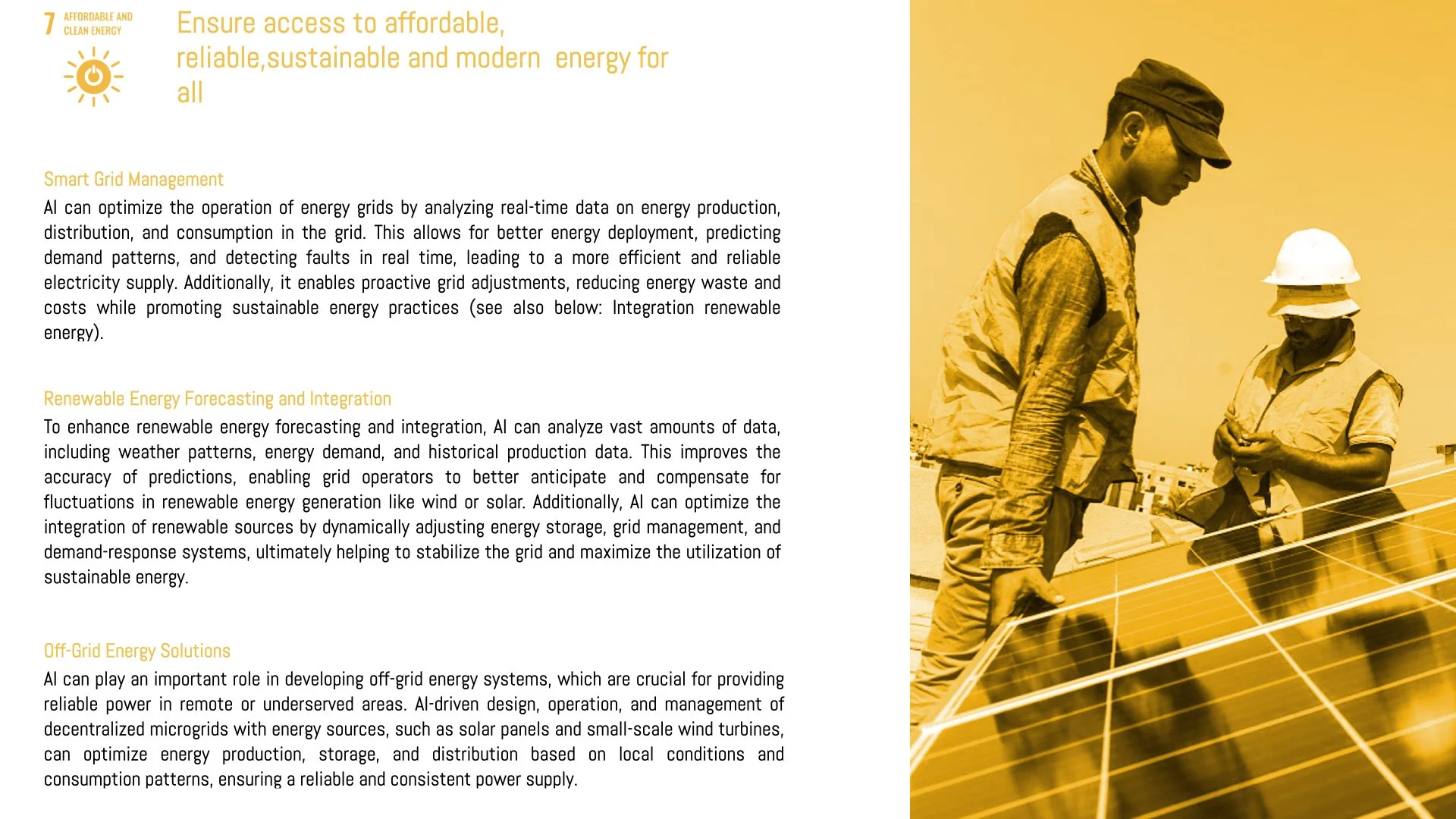 7 AFFORDABLE AND CLEAN ENERGY

Ensure access to affordable, reliable,sustainable and modern  energy for all

Smart Grid Management
AI can optimize the operation of energy grids by analyzing real-time data on energy production, distribution, and consumption in the grid. This allows for better energy deployment, predicting demand patterns, and detecting faults in real time, leading to a more efficient and reliable electricity supply. Additionally, it enables proactive grid adjustments, reducing energy waste and costs while promoting sustainable energy practices (see also below: Integration renewable energy).

Renewable Energy Forecasting and Integration
To enhance renewable energy forecasting and integration, AI can analyze vast amounts of data, including weather patterns, energy demand, and historical production data. This improves the accuracy of predictions, enabling grid operators to better anticipate and compensate for fluctuations in renewable energy generation like wind or solar. Additionally, AI can optimize the integration of renewable sources by dynamically adjusting energy storage, grid management, and demand-response systems, ultimately helping to stabilize the grid and maximize the utilization of sustainable energy.

Off-Grid Energy Solutions
AI can play an important role in developing off-grid energy systems, which are crucial for providing reliable power in remote or underserved areas. AI-driven design, operation, and management of decentralized microgrids with energy sources, such as solar panels and small-scale wind turbines, can optimize energy production, storage, and distribution based on local conditions and consumption patterns, ensuring a reliable and consistent power supply.